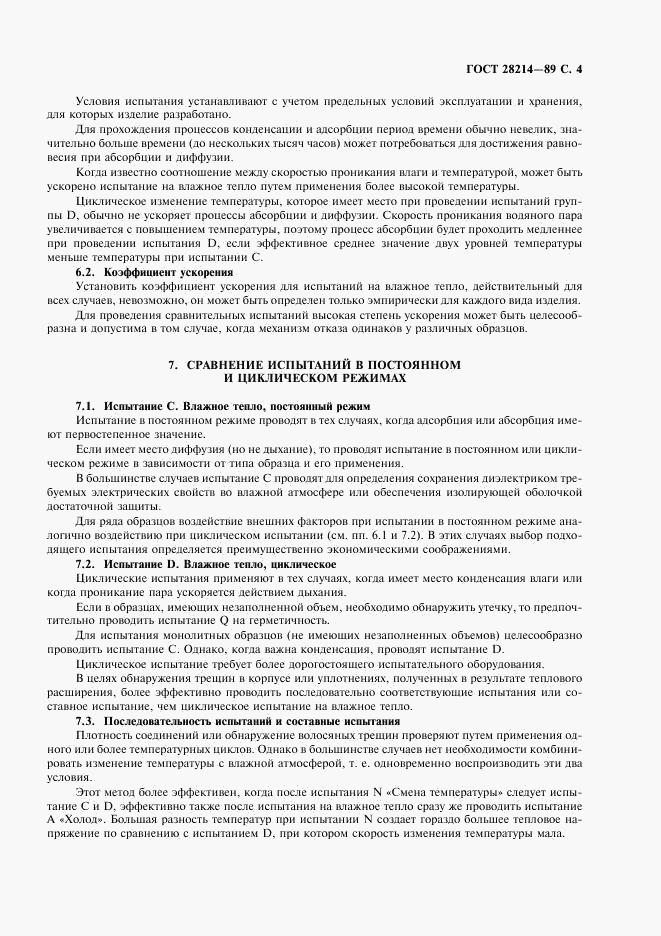 ГОСТ 28214—89 С. 4

Условия испытания устанавливают с учетом предельных условий эксплуатации и хранения, для которых изделие разработано.

Для прохождения процессов конденсации и адсорбции период времени обычно невелик, значительно больше времени (до нескольких тысяч часов) может потребоваться для достижения равновесия при абсорбции и диффузии.

Когда известно соотношение между скоростью проникания влаги и температурой, может быть ускорено испытание на влажное тепло путем применения более высокой температуры.

Циклическое изменение температуры, которое имеет место при проведении испытаний группы D, обычно не ускоряет процессы абсорбции и диффузии. Скорость проникания водяного пара увеличивается с повышением температуры, поэтому процесс абсорбции будет проходить медленнее при проведении испытания D, если эффективное среднее значение двух уровней температуры меньше температуры при испытании С.

6.2. Коэффициент ускорения

Установить коэффициент ускорения для испытаний на влажное тепло, действительный для всех случаев, невозможно, он может быть определен только эмпирически для каждого вида изделия.

Для проведения сравнительных испытаний высокая степень ускорения может быть целесообразна и допустима в том случае, когда механизм отказа одинаков у различных образцов.

7. СРАВНЕНИЕ ИСПЫТАНИЙ В ПОСТОЯННОМ И ЦИКЛИЧЕСКОМ РЕЖИМАХ

7.1. Испытание С. Влажное тепло, постоянный режим

Испытание в постоянном режиме проводят в тех случаях, когда адсорбция или абсорбция имеют первостепенное значение.

Если имеет место диффузия (но не дыхание), то проводят испытание в постоянном или циклическом режиме в зависимости от типа образца и его применения.

В большинстве случаев испытание С проводят для определения сохранения диэлектриком требуемых электрических свойств во влажной атмосфере или обеспечения изолирующей оболочкой достаточной защиты.

Для ряда образцов воздействие внешних факторов при испытании в постоянном режиме аналогично воздействию при циклическом испытании (см. пп. 6.1 и 7.2). В этих случаях выбор подходящего испытания определяется преимущественно экономическими соображениями.

7.2. Испытание D. Влажное тепло, циклическое

Циклические испытания применяют в тех случаях, когда имеет место конденсация влаги или когда проникание пара ускоряется действием дыхания.

Если в образцах, имеющих незаполненный объем, необходимо обнаружить утечку, то предпочтительно проводить испытание Q на герметичность.

Для испытания монолитных образцов (не имеющих незаполненных объемов) целесообразно проводить испытание С. Однако, когда важна конденсация, проводят испытание D.

Циклическое испытание требует более дорогостоящего испытательного оборудования.

В целях обнаружения трещин в корпусе или уплотнениях, полученных в результате теплового расширения, более эффективно проводить последовательно соответствующие испытания или составное испытание, чем циклическое испытание на влажное тепло.

7.3. Последовательность испытаний и составные испытания

Плотность соединений или обнаружение волосяных трещин проверяют путем применения одного или более температурных циклов. Однако в большинстве случаев нет необходимости комбинировать изменение температуры с влажной атмосферой, т. е. одновременно воспроизводить эти два условия.

Этот метод более эффективен, когда после испытания N «Смена температуры» следует испытание С и D, эффективно также после испытания на влажное тепло сразу же проводить испытание А «Холод». Большая разность температур при испытании N создает гораздо большее тепловое напряжение по сравнению с испытанием D, при котором скорость изменения температуры мала.